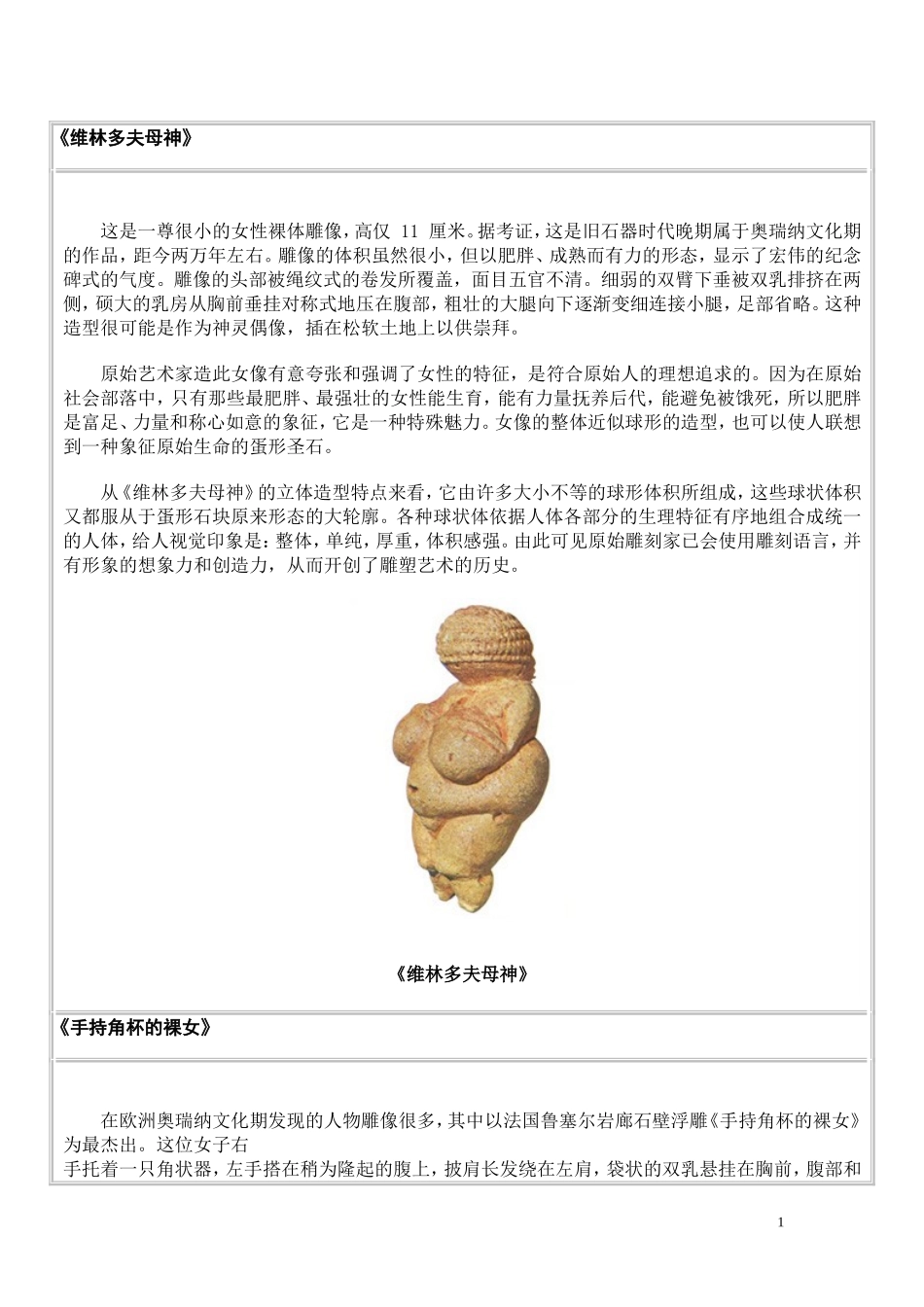 《维林多夫母神》

这是一尊很小的女性裸体雕像，高仅 11 厘米。据考证，这是旧石器时代晚期属于奥瑞纳文化期的作品，距今两万年左右。雕像的体积虽然很小，但以肥胖、成熟而有力的形态，显示了宏伟的纪念碑式的气度。雕像的头部被绳纹式的卷发所覆盖，面目五官不清。细弱的双臂下垂被双乳排挤在两侧，硕大的乳房从胸前垂挂对称式地压在腹部，粗壮的大腿向下逐渐变细连接小腿，足部省略。这种造型很可能是作为神灵偶像，插在松软土地上以供崇拜。

原始艺术家造此女像有意夸张和强调了女性的特征，是符合原始人的理想追求的。因为在原始社会部落中，只有那些最肥胖、最强壮的女性能生育，能有力量抚养后代，能避免被饿死，所以肥胖是富足、力量和称心如意的象征，它是一种特殊魅力。女像的整体近似球形的造型，也可以使人联想到一种象征原始生命的蛋形圣石。

从《维林多夫母神》的立体造型特点来看，它由许多大小不等的球形体积所组成，这些球状体积又都服从于蛋形石块原来形态的大轮廓。各种球状体依据人体各部分的生理特征有序地组合成统一的人体，给人视觉印象是：整体，单纯，厚重，体积感强。由此可见原始雕刻家已会使用雕刻语言，并有形象的想象力和创造力，从而开创了雕塑艺术的历史。

《维林多夫母神》

《手持角杯的裸女》

在欧洲奥瑞纳文化期发现的人物雕像很多，其中以法国鲁塞尔岩廊石壁浮雕《手持角杯的裸女》为最杰出。这位女子右
手托着一只角状器，左手搭在稍为隆起的腹上，披肩长发绕在左肩，袋状的双乳悬挂在胸前，腹部和

1